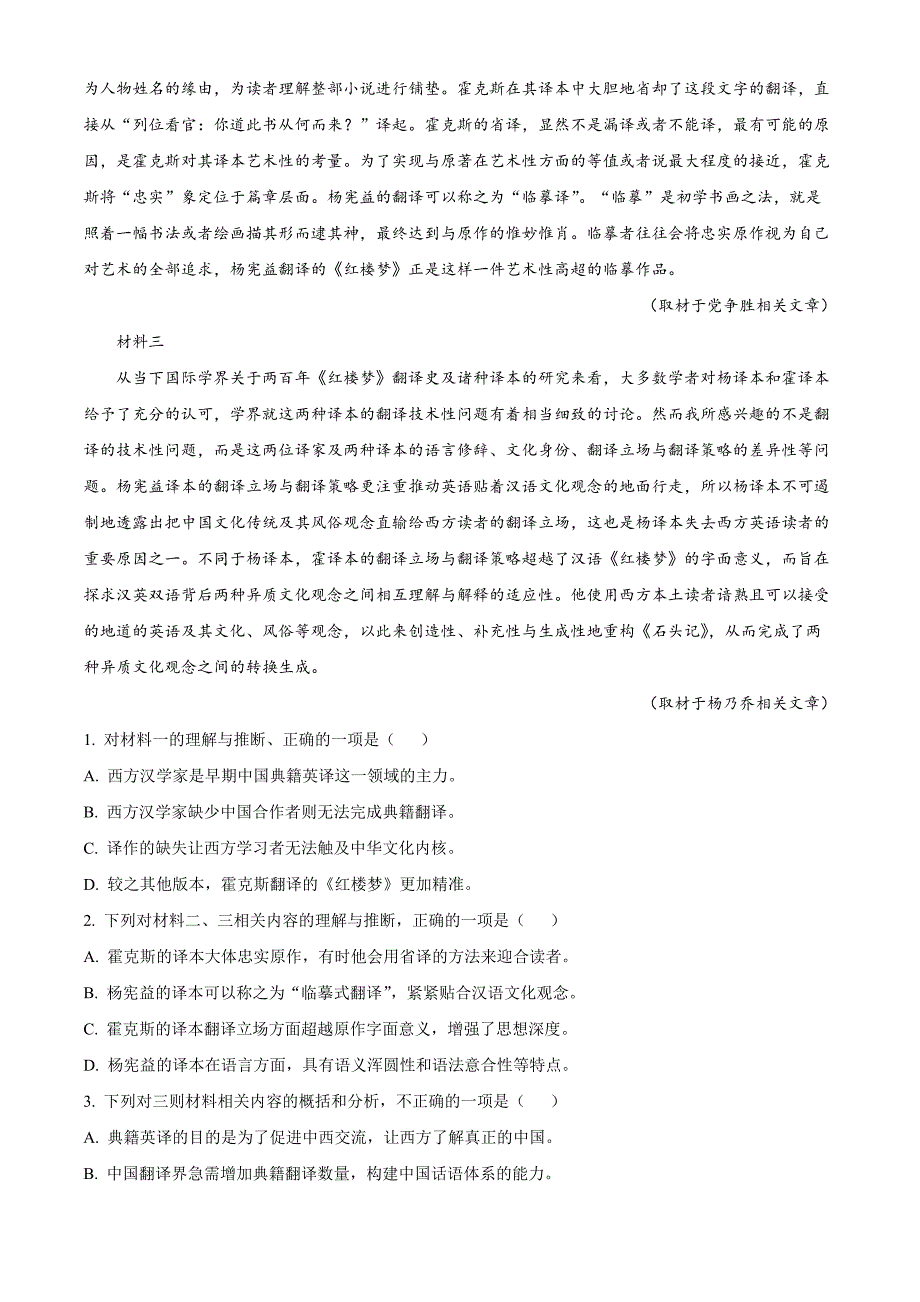 为人物姓名的缘由，为读者理解整部小说进行铺垫。霍克斯在其译本中大胆地省却了这段文字的翻译，直接从“列位看官：你道此书从何而来？”译起。霍克斯的省译，显然不是漏译或者不能译，最有可能的原因，是霍克斯对其译本艺术性的考量。为了实现与原著在艺术性方面的等值或者说最大程度的接近，霍克斯将“忠实”象定位于篇章层面。杨宪益的翻译可以称之为“临摹译”。“临摹”是初学书画之法，就是照着一幅书法或者绘画描其形而逮其神，最终达到与原作的惟妙惟肖。临摹者往往会将忠实原作视为自己对艺术的全部追求，杨宪益翻译的《红楼梦》正是这样一件艺术性高超的临摹作品。

（取材于党争胜相关文章）

材料三

从当下国际学界关于两百年《红楼梦》翻译史及诸种译本的研究来看，大多数学者对杨译本和霍译本给予了充分的认可，学界就这两种译本的翻译技术性问题有着相当细致的讨论。然而我所感兴趣的不是翻译的技术性问题，而是这两位译家及两种译本的语言修辞、文化身份、翻译立场与翻译策略的差异性等问题。杨宪益译本的翻译立场与翻译策略更注重推动英语贴着汉语文化观念的地面行走，所以杨译本不可遏制地透露出把中国文化传统及其风俗观念直输给西方读者的翻译立场，这也是杨译本失去西方英语读者的重要原因之一。不同于杨译本，霍译本的翻译立场与翻译策略超越了汉语《红楼梦》的字面意义，而旨在探求汉英双语背后两种异质文化观念之间相互理解与解释的适应性。他使用西方本土读者谙熟且可以接受的地道的英语及其文化、风俗等观念，以此来创造性、补充性与生成性地重构《石头记》，从而完成了两种异质文化观念之间的转换生成。

（取材于杨乃乔相关文章）

1. 对材料一的理解与推断、正确的一项是（　　）

A. 西方汉学家是早期中国典籍英译这一领域的主力。

B. 西方汉学家缺少中国合作者则无法完成典籍翻译。

C. 译作的缺失让西方学习者无法触及中华文化内核。

D. 较之其他版本，霍克斯翻译的《红楼梦》更加精准。

2. 下列对材料二、三相关内容的理解与推断，正确的一项是（　　）

A. 霍克斯的译本大体忠实原作，有时他会用省译的方法来迎合读者。

B. 杨宪益的译本可以称之为“临摹式翻译”，紧紧贴合汉语文化观念。

C. 霍克斯的译本翻译立场方面超越原作字面意义，增强了思想深度。

D. 杨宪益的译本在语言方面，具有语义浑圆性和语法意合性等特点。

3. 下列对三则材料相关内容的概括和分析，不正确的一项是（　　）

A. 典籍英译的目的是为了促进中西交流，让西方了解真正的中国。

B. 中国翻译界急需增加典籍翻译数量，构建中国话语体系的能力。